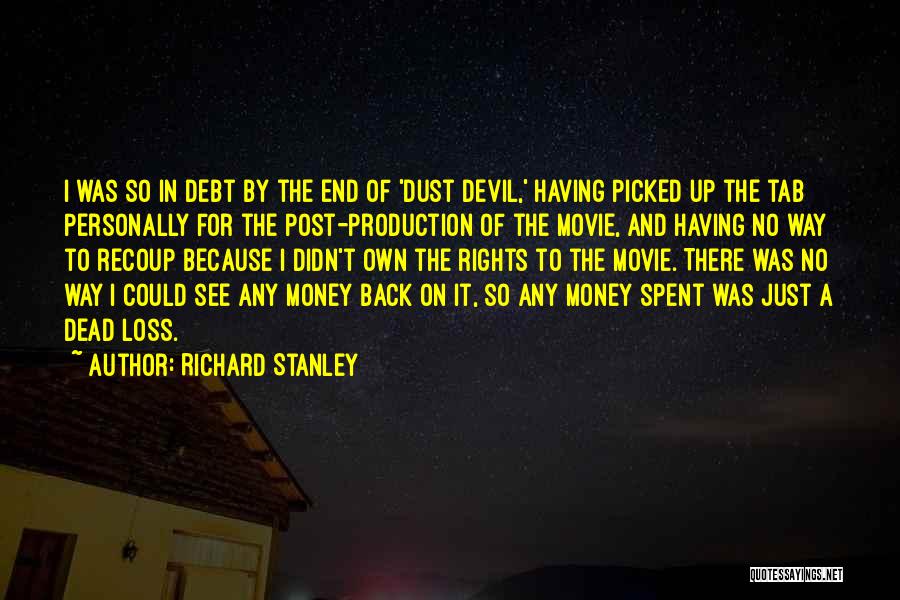 I WAS SO IN DEBT BY THE END OF 'DUST DEVIL,' HAVING PICKED UP THE TAB PERSONALLY FOR THE POST-PRODUCTION OF THE MOVIE, AND HAVING NO WAY TO RECOUP BECAUSE I DIDN'T OWN THE RIGHTS TO THE MOVIE. THERE WAS NO WAY I COULD SEE ANY MONEY BACK ON IT, SO ANY MONEY SPENT WAS JUST A DEAD LOSS.

~ AUTHOR: RICHARD STANLEY

QUOTESSAYINGS.NET